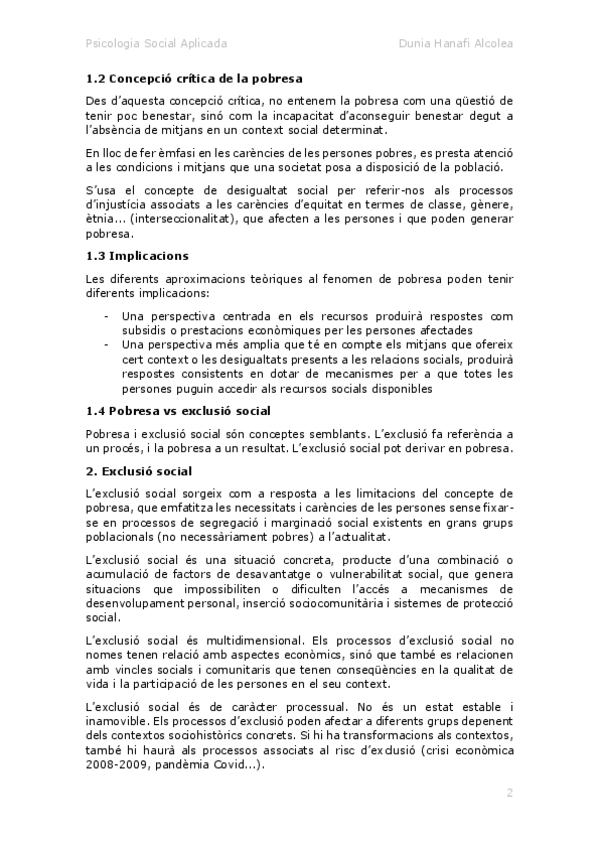 Psicologia Social Aplicada Dunia Hanafi Alcolea

1.2 Concepció crítica de la pobresa

Des d'aquesta concepció crítica, no entenem la pobresa com una qüestió de tenir poc benestar, sinó com la incapacitat d'aconseguir benestar degut a l'absència de mitjans en un context social determinat.

En lloc de fer èmfasi en les carències de les persones pobres, es presta atenció a les condicions i mitjans que una societat posa a disposició de la població.

S'usa el concepte de desigualtat social per referir-nos als processos d'injustícia associats a les carències d'equitat en termes de classe, gènere, ètnia... (interseccionalitat), que afecten a les persones i que poden generar pobresa.

1.3 Implicacions

Les diferents aproximacions teòriques al fenomen de pobresa poden tenir diferents implicacions:

- Una perspectiva centrada en els recursos produirà respostes com subsidis o prestacions econòmiques per les persones afectades
- Una perspectiva més amplia que té en compte els mitjans que ofereix cert context o les desigualtats presents a les relacions socials, produirà respostes consistents en dotar de mecanismes per a que totes les persones puguin accedir als recursos socials disponibles

1.4 Pobresa vs exclusió social

Pobresa i exclusió social són conceptes semblants. L'exclusió fa referència a un procés, i la pobresa a un resultat. L'exclusió social pot derivar en pobresa.

2. Exclusió social

L'exclusió social sorgeix com a resposta a les limitacions del concepte de pobresa, que emfatitza les necessitats i carències de les persones sense fixar-se en processos de segregació i marginació social existents en grans grups poblacionals (no necessàriament pobres) a l'actualitat.

L'exclusió social és una situació concreta, producte d'una combinació o acumulació de factors de desavantatge o vulnerabilitat social, que genera situacions que impossibiliten o dificulten l'accés a mecanismes de desenvolupament personal, inserció sociocomunitària i sistemes de protecció social.

L'exclusió social és multidimensional. Els processos d'exclusió social no nomes tenen relació amb aspectes econòmics, sinó que també es relacionen amb vincles socials i comunitaris que tenen conseqüències en la qualitat de vida i la participació de les persones en el seu context.

L'exclusió social és de caràcter processual. No és un estat estable i inamovible. Els processos d'exclusió poden afectar a diferents grups depenent dels contextos sociohistòrics concrets. Si hi ha transformacions als contextos, també hi haurà als processos associats al risc d'exclusió (crisi econòmica 2008-2009, pandèmia Covid...).

2